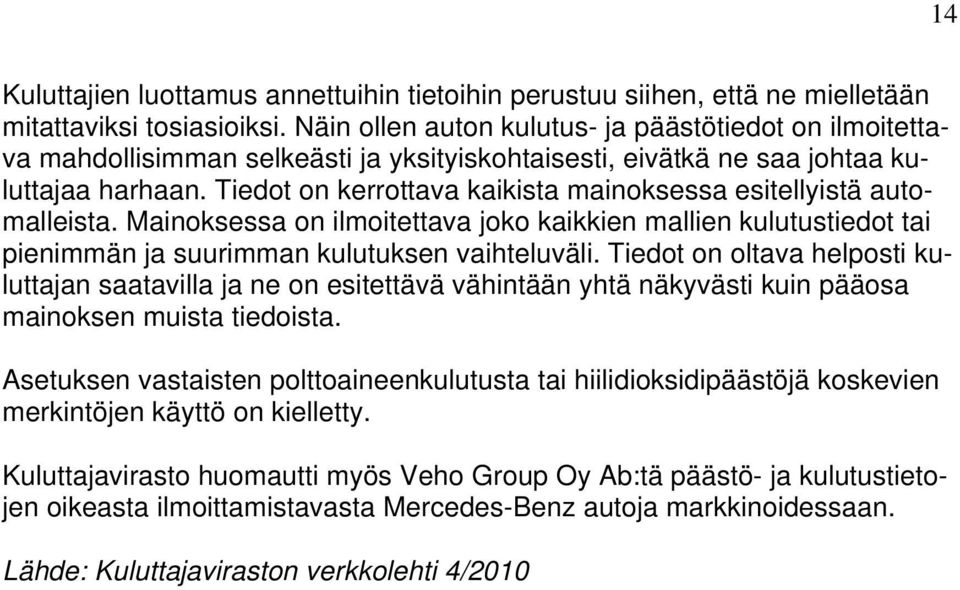 14

Kuluttajien luottamus annettuihin tietoihin perustuu siihen, että ne mielletään mitattaviksi tosiasioiksi. Näin ollen auton kulutus- ja päästötiedot on ilmoitettava mahdollisimman selkeästi ja yksityiskohtaisesti, eivätkä ne saa johtaa kuluttajaa harhaan. Tiedot on kerrottava kaikista mainoksessa esitellyistä automalleista. Mainoksessa on ilmoitettava joko kaikkien mallien kulutustiedot tai pienimmän ja suurimman kulutuksen vaihteluväli. Tiedot on oltava helposti kuluttajan saatavilla ja ne on esitettävä vähintään yhtä näkyvästi kuin pääosa mainoksen muista tiedoista.

Asetuksen vastaisten polttoaineenkulutusta tai hiilidioksidipäästöjä koskevien merkintöjen käyttö on kielletty.

Kuluttajavirasto huomautti myös Veho Group Oy Ab:tä päästö- ja kulutustietojen oikeasta ilmoittamistavasta Mercedes-Benz autoja markkinoidessaan.

Lähde: Kuluttajaviraston verkkolehti 4/2010